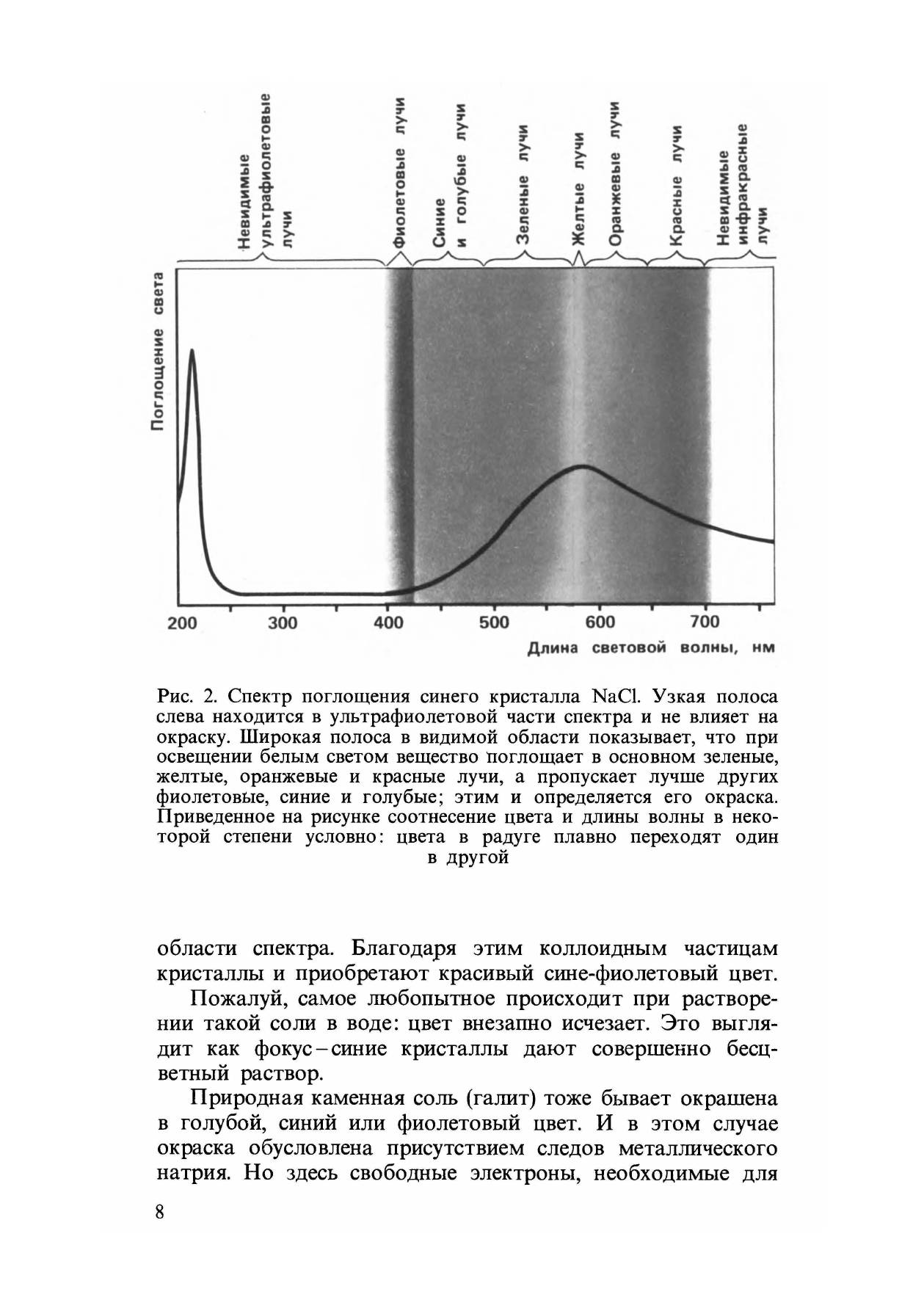 Невидимые ультрафиолетовые лучи

Фиолетовые лучи

Синие и голубые лучи

Зеленые лучи

Желтые лучи

Оранжевые лучи

Красные лучи

Невидимые инфракрасные лучи

Поглощение света

200 300 400 500 600 700

Длина световой волны, нм

Рис. 2. Спектр поглощения синего кристалла NaCl. Узкая полоса слева находится в ультрафиолетовой части спектра и не влияет на окраску. Широкая полоса в видимой области показывает, что при освещении белым светом вещество поглощает в основном зеленые, желтые, оранжевые и красные лучи, а пропускает лучше других фиолетовые, синие и голубые; этим и определяется его окраска. Приведенное на рисунке соотнесение цвета и длины волны в некоторой степени условно: цвета в радуге плавно переходят один в другой

области спектра. Благодаря этим коллоидным частицам кристаллы и приобретают красивый сине-фиолетовый цвет.

Пожалуй, самое любопытное происходит при растворении такой соли в воде: цвет внезапно исчезает. Это выглядит как фокус – синие кристаллы дают совершенно бесцветный раствор.

Природная каменная соль (галит) тоже бывает окрашена в голубой, синий или фиолетовый цвет. И в этом случае окраска обусловлена присутствием следов металлического натрия. Но здесь свободные электроны, необходимые для

8